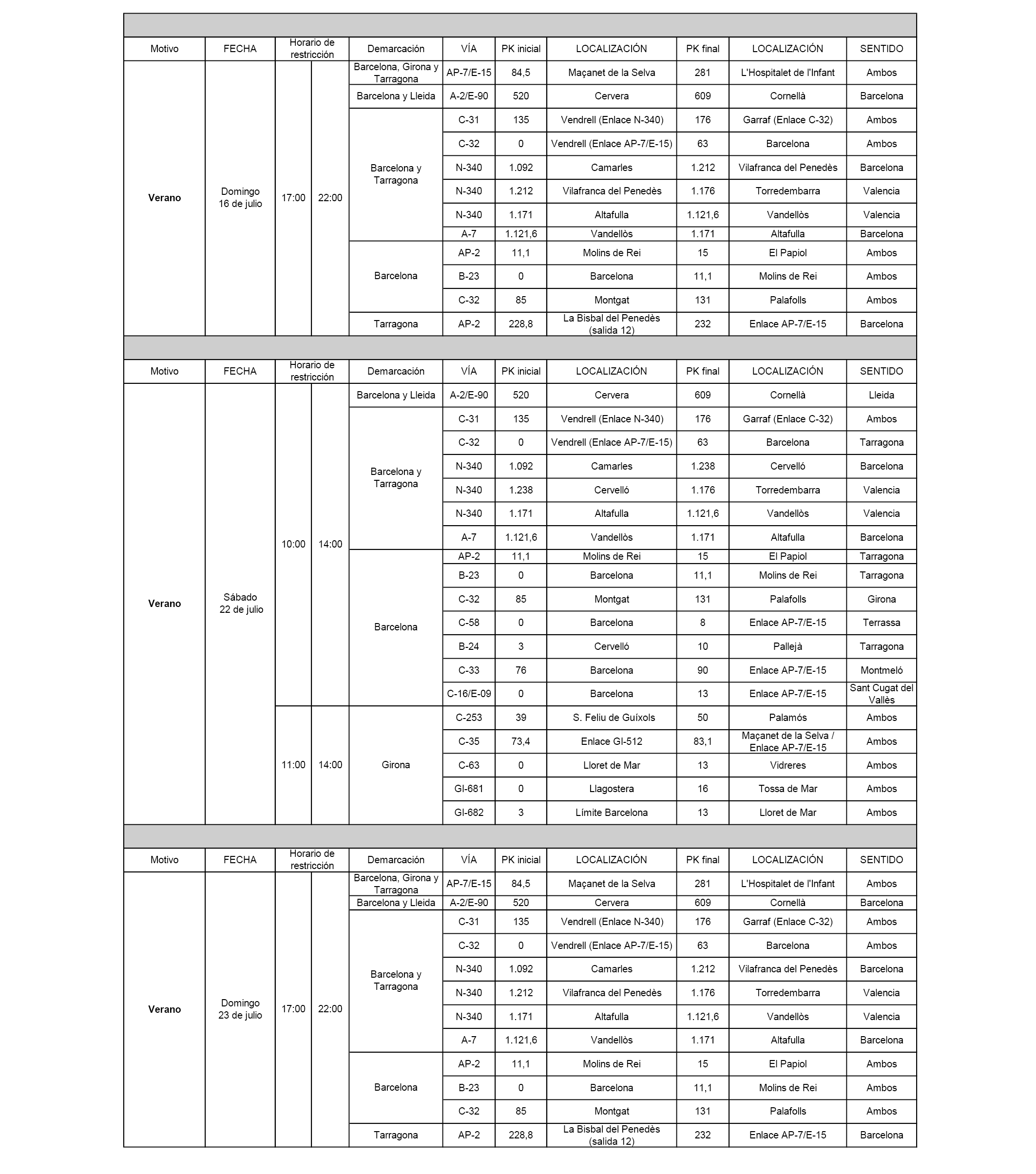 | Motivo | FECHA | Horario de restricción | | Demarcación | VÍA | PK inicial | LOCALIZACIÓN | PK final | LOCALIZACIÓN | SENTIDO |
|---|---|---|---|---|---|---|---|---|---|---|
| **Verano** | Domingo 16 de julio | 17:00 | 22:00 | Barcelona, Girona y Tarragona | AP-7/E-15 | 84,5 | Maçanet de la Selva | 281 | L'Hospitalet de l'Infant | Ambos |
| | | | | Barcelona y Lleida | A-2/E-90 | 520 | Cervera | 609 | Cornellà | Barcelona |
| | | | | Barcelona y Tarragona | C-31 | 135 | Vendrell (Enlace N-340) | 176 | Garraf (Enlace C-32) | Ambos |
| | | | | | C-32 | 0 | Vendrell (Enlace AP-7/E-15) | 63 | Barcelona | Ambos |
| | | | | | N-340 | 1.092 | Camarles | 1.212 | Vilafranca del Penedès | Barcelona |
| | | | | | N-340 | 1.212 | Vilafranca del Penedès | 1.176 | Torredembarra | Valencia |
| | | | | | N-340 | 1.171 | Altafulla | 1.121,6 | Vandellòs | Valencia |
| | | | | | A-7 | 1.121,6 | Vandellòs | 1.171 | Altafulla | Barcelona |
| | | | | Barcelona | AP-2 | 11,1 | Molins de Rei | 15 | El Papiol | Ambos |
| | | | | | B-23 | 0 | Barcelona | 11,1 | Molins de Rei | Ambos |
| | | | | | C-32 | 85 | Montgat | 131 | Palafolls | Ambos |
| | | | | Tarragona | AP-2 | 228,8 | La Bisbal del Penedès (salida 12) | 232 | Enlace AP-7/E-15 | Barcelona |

| Motivo | FECHA | Horario de restricción | | Demarcación | VÍA | PK inicial | LOCALIZACIÓN | PK final | LOCALIZACIÓN | SENTIDO |
|---|---|---|---|---|---|---|---|---|---|---|
| **Verano** | Sábado 22 de julio | 10:00 | 14:00 | Barcelona y Lleida | A-2/E-90 | 520 | Cervera | 609 | Cornellà | Lleida |
| | | | | Barcelona y Tarragona | C-31 | 135 | Vendrell (Enlace N-340) | 176 | Garraf (Enlace C-32) | Ambos |
| | | | | | C-32 | 0 | Vendrell (Enlace AP-7/E-15) | 63 | Barcelona | Tarragona |
| | | | | | N-340 | 1.092 | Camarles | 1.238 | Cervelló | Barcelona |
| | | | | | N-340 | 1.238 | Cervelló | 1.176 | Torredembarra | Valencia |
| | | | | | N-340 | 1.171 | Altafulla | 1.121,6 | Vandellòs | Valencia |
| | | | | | A-7 | 1.121,6 | Vandellòs | 1.171 | Altafulla | Barcelona |
| | | | | Barcelona | AP-2 | 11,1 | Molins de Rei | 15 | El Papiol | Tarragona |
| | | | | | B-23 | 0 | Barcelona | 11,1 | Molins de Rei | Tarragona |
| | | | | | C-32 | 85 | Montgat | 131 | Palafolls | Girona |
| | | | | | C-58 | 0 | Barcelona | 8 | Enlace AP-7/E-15 | Terrassa |
| | | | | | B-24 | 3 | Cervelló | 10 | Pallejà | Tarragona |
| | | | | | C-33 | 76 | Barcelona | 90 | Enlace AP-7/E-15 | Montmeló |
| | | | | | C-16/E-09 | 0 | Barcelona | 13 | Enlace AP-7/E-15 | Sant Cugat del Vallès |
| | | 11:00 | 14:00 | Girona | C-253 | 39 | S. Feliu de Guíxols | 50 | Palamós | Ambos |
| | | | | | C-35 | 73,4 | Enlace GI-512 | 83,1 | Maçanet de la Selva / Enlace AP-7/E-15 | Ambos |
| | | | | | C-63 | 0 | Lloret de Mar | 13 | Vidreres | Ambos |
| | | | | | GI-681 | 0 | Llagostera | 16 | Tossa de Mar | Ambos |
| | | | | | GI-682 | 3 | Límite Barcelona | 13 | Lloret de Mar | Ambos |

| Motivo | FECHA | Horario de restricción | | Demarcación | VÍA | PK inicial | LOCALIZACIÓN | PK final | LOCALIZACIÓN | SENTIDO |
|---|---|---|---|---|---|---|---|---|---|---|
| **Verano** | Domingo 23 de julio | 17:00 | 22:00 | Barcelona, Girona y Tarragona | AP-7/E-15 | 84,5 | Maçanet de la Selva | 281 | L'Hospitalet de l'Infant | Ambos |
| | | | | Barcelona y Lleida | A-2/E-90 | 520 | Cervera | 609 | Cornellà | Barcelona |
| | | | | Barcelona y Tarragona | C-31 | 135 | Vendrell (Enlace N-340) | 176 | Garraf (Enlace C-32) | Ambos |
| | | | | | C-32 | 0 | Vendrell (Enlace AP-7/E-15) | 63 | Barcelona | Ambos |
| | | | | | N-340 | 1.092 | Camarles | 1.212 | Vilafranca del Penedès | Barcelona |
| | | | | | N-340 | 1.212 | Vilafranca del Penedès | 1.176 | Torredembarra | Valencia |
| | | | | | N-340 | 1.171 | Altafulla | 1.121,6 | Vandellòs | Valencia |
| | | | | | A-7 | 1.121,6 | Vandellòs | 1.171 | Altafulla | Barcelona |
| | | | | Barcelona | AP-2 | 11,1 | Molins de Rei | 15 | El Papiol | Ambos |
| | | | | | B-23 | 0 | Barcelona | 11,1 | Molins de Rei | Ambos |
| | | | | | C-32 | 85 | Montgat | 131 | Palafolls | Ambos |
| | | | | Tarragona | AP-2 | 228,8 | La Bisbal del Penedès (salida 12) | 232 | Enlace AP-7/E-15 | Barcelona |